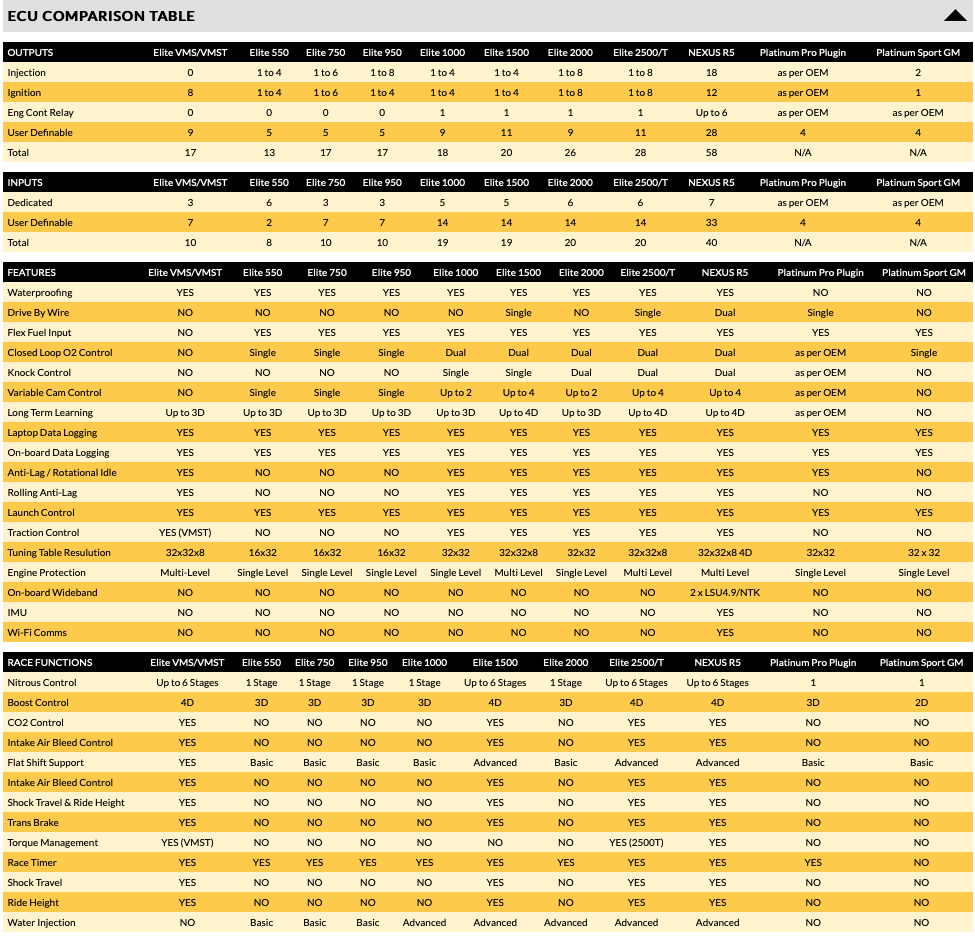 ECU COMPARISON TABLE

| OUTPUTS | Elite VMS/VMST | Elite 550 | Elite 750 | Elite 950 | Elite 1000 | Elite 1500 | Elite 2000 | Elite 2500/T | NEXUS R5 | Platinum Pro Plugin | Platinum Sport GM |
|---|---|---|---|---|---|---|---|---|---|---|---|
| Injection | 0 | 1 to 4 | 1 to 6 | 1 to 8 | 1 to 4 | 1 to 4 | 1 to 8 | 1 to 8 | 18 | as per OEM | 2 |
| Ignition | 8 | 1 to 4 | 1 to 6 | 1 to 4 | 1 to 4 | 1 to 4 | 1 to 8 | 1 to 8 | 12 | as per OEM | 1 |
| Eng Cont Relay | 0 | 0 | 0 | 0 | 1 | 1 | 1 | 1 | Up to 6 | as per OEM | as per OEM |
| User Definable | 9 | 5 | 5 | 5 | 9 | 11 | 9 | 11 | 28 | 4 | 4 |
| Total | 17 | 13 | 17 | 17 | 18 | 20 | 26 | 28 | 58 | N/A | N/A |

| INPUTS | Elite VMS/VMST | Elite 550 | Elite 750 | Elite 950 | Elite 1000 | Elite 1500 | Elite 2000 | Elite 2500/T | NEXUS R5 | Platinum Pro Plugin | Platinum Sport GM |
|---|---|---|---|---|---|---|---|---|---|---|---|
| Dedicated | 3 | 6 | 3 | 3 | 5 | 5 | 6 | 6 | 7 | as per OEM | as per OEM |
| User Definable | 7 | 2 | 7 | 7 | 14 | 14 | 14 | 14 | 33 | 4 | 4 |
| Total | 10 | 8 | 10 | 10 | 19 | 19 | 20 | 20 | 40 | N/A | N/A |

| FEATURES | Elite VMS/VMST | Elite 550 | Elite 750 | Elite 950 | Elite 1000 | Elite 1500 | Elite 2000 | Elite 2500/T | NEXUS R5 | Platinum Pro Plugin | Platinum Sport GM |
|---|---|---|---|---|---|---|---|---|---|---|---|
| Waterproofing | YES | YES | YES | YES | YES | YES | YES | YES | YES | NO | NO |
| Drive By Wire | NO | NO | NO | NO | NO | Single | NO | Single | Dual | Single | NO |
| Flex Fuel Input | NO | YES | YES | YES | YES | YES | YES | YES | YES | YES | YES |
| Closed Loop O2 Control | NO | Single | Single | Single | Dual | Dual | Dual | Dual | Dual | as per OEM | Single |
| Knock Control | NO | NO | NO | NO | Single | Single | Dual | Dual | Dual | as per OEM | NO |
| Variable Cam Control | NO | Single | Single | Single | Up to 2 | Up to 4 | Up to 2 | Up to 4 | Up to 4 | as per OEM | NO |
| Long Term Learning | Up to 3D | Up to 3D | Up to 3D | Up to 3D | Up to 3D | Up to 4D | Up to 3D | Up to 4D | Up to 4D | as per OEM | NO |
| Laptop Data Logging | YES | YES | YES | YES | YES | YES | YES | YES | YES | YES | YES |
| On-board Data Logging | YES | YES | YES | YES | YES | YES | YES | YES | YES | YES | YES |
| Anti-Lag / Rotational Idle | YES | NO | NO | NO | YES | YES | YES | YES | YES | YES | NO |
| Rolling Anti-Lag | YES | NO | NO | NO | YES | YES | YES | YES | YES | NO | NO |
| Launch Control | YES | YES | YES | YES | YES | YES | YES | YES | YES | YES | YES |
| Traction Control | YES (VMST) | NO | NO | NO | YES | YES | YES | YES | YES | NO | NO |
| Tuning Table Resulution | 32x32x8 | 16x32 | 16x32 | 16x32 | 32x32 | 32x32x8 | 32x32 | 32x32x8 | 32x32x8 4D | 32x32 | 32 x 32 |
| Engine Protection | Multi-Level | Single Level | Single Level | Single Level | Single Level | Multi Level | Single Level | Multi Level | Multi Level | Single Level | Single Level |
| On-board Wideband | NO | NO | NO | NO | NO | NO | NO | NO | 2 x LSU4.9/NTK | NO | NO |
| IMU | NO | NO | NO | NO | NO | NO | NO | NO | YES | NO | NO |
| Wi-Fi Comms | NO | NO | NO | NO | NO | NO | NO | NO | YES | NO | NO |

| RACE FUNCTIONS | Elite VMS/VMST | Elite 550 | Elite 750 | Elite 950 | Elite 1000 | Elite 1500 | Elite 2000 | Elite 2500/T | NEXUS R5 | Platinum Pro Plugin | Platinum Sport GM |
|---|---|---|---|---|---|---|---|---|---|---|---|
| Nitrous Control | Up to 6 Stages | 1 Stage | 1 Stage | 1 Stage | 1 Stage | Up to 6 Stages | 1 Stage | Up to 6 Stages | Up to 6 Stages | 1 | 1 |
| Boost Control | 4D | 3D | 3D | 3D | 3D | 4D | 3D | 4D | 4D | 3D | 2D |
| CO2 Control | YES | NO | NO | NO | NO | YES | NO | YES | YES | NO | NO |
| Intake Air Bleed Control | YES | NO | NO | NO | NO | YES | NO | YES | YES | NO | NO |
| Flat Shift Support | YES | Basic | Basic | Basic | Basic | Advanced | Basic | Advanced | Advanced | Basic | Basic |
| Intake Air Bleed Control | YES | NO | NO | NO | NO | YES | NO | YES | YES | NO | NO |
| Shock Travel & Ride Height | YES | NO | NO | NO | NO | YES | NO | YES | YES | NO | NO |
| Trans Brake | YES | NO | NO | NO | NO | YES | NO | YES | YES | NO | NO |
| Torque Management | YES (VMST) | NO | NO | NO | NO | NO | NO | YES (2500T) | YES | NO | NO |
| Race Timer | YES | YES | YES | YES | YES | YES | YES | YES | YES | YES | NO |
| Shock Travel | YES | NO | NO | NO | NO | YES | NO | YES | YES | NO | NO |
| Ride Height | YES | NO | NO | NO | NO | YES | NO | YES | YES | NO | NO |
| Water Injection | NO | Basic | Basic | Basic | Advanced | Advanced | Advanced | Advanced | Advanced | NO | NO |